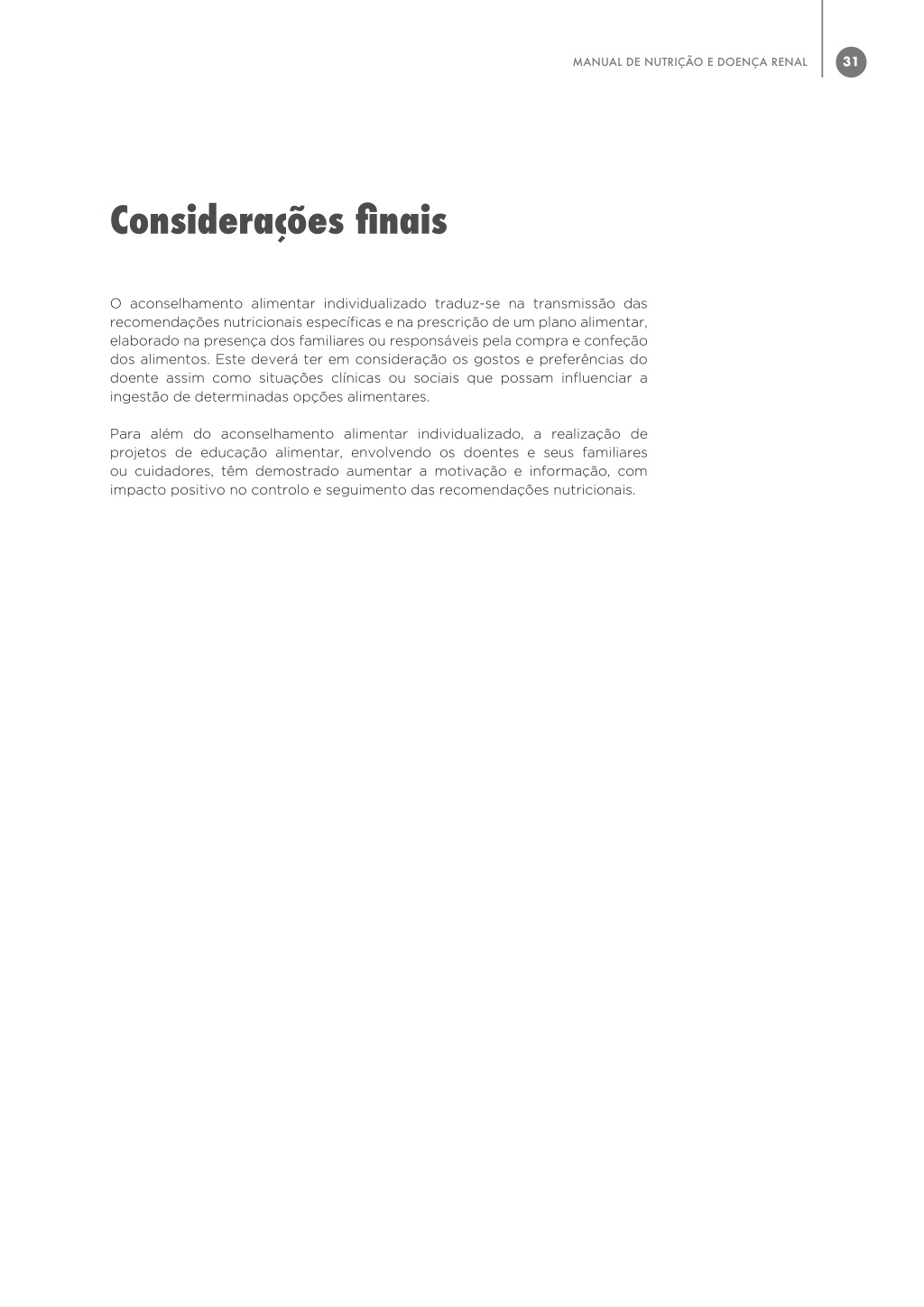 MANUAL DE NUTRIÇÃO E DOENÇA RENAL

31

Considerações finais

O aconselhamento alimentar individualizado traduz-se na transmissão das recomendações nutricionais específicas e na prescrição de um plano alimentar, elaborado na presença dos familiares ou responsáveis pela compra e confeção dos alimentos. Este deverá ter em consideração os gostos e preferências do doente assim como situações clínicas ou sociais que possam influenciar a ingestão de determinadas opções alimentares.

Para além do aconselhamento alimentar individualizado, a realização de projetos de educação alimentar, envolvendo os doentes e seus familiares ou cuidadores, têm demostrado aumentar a motivação e informação, com impacto positivo no controlo e seguimento das recomendações nutricionais.